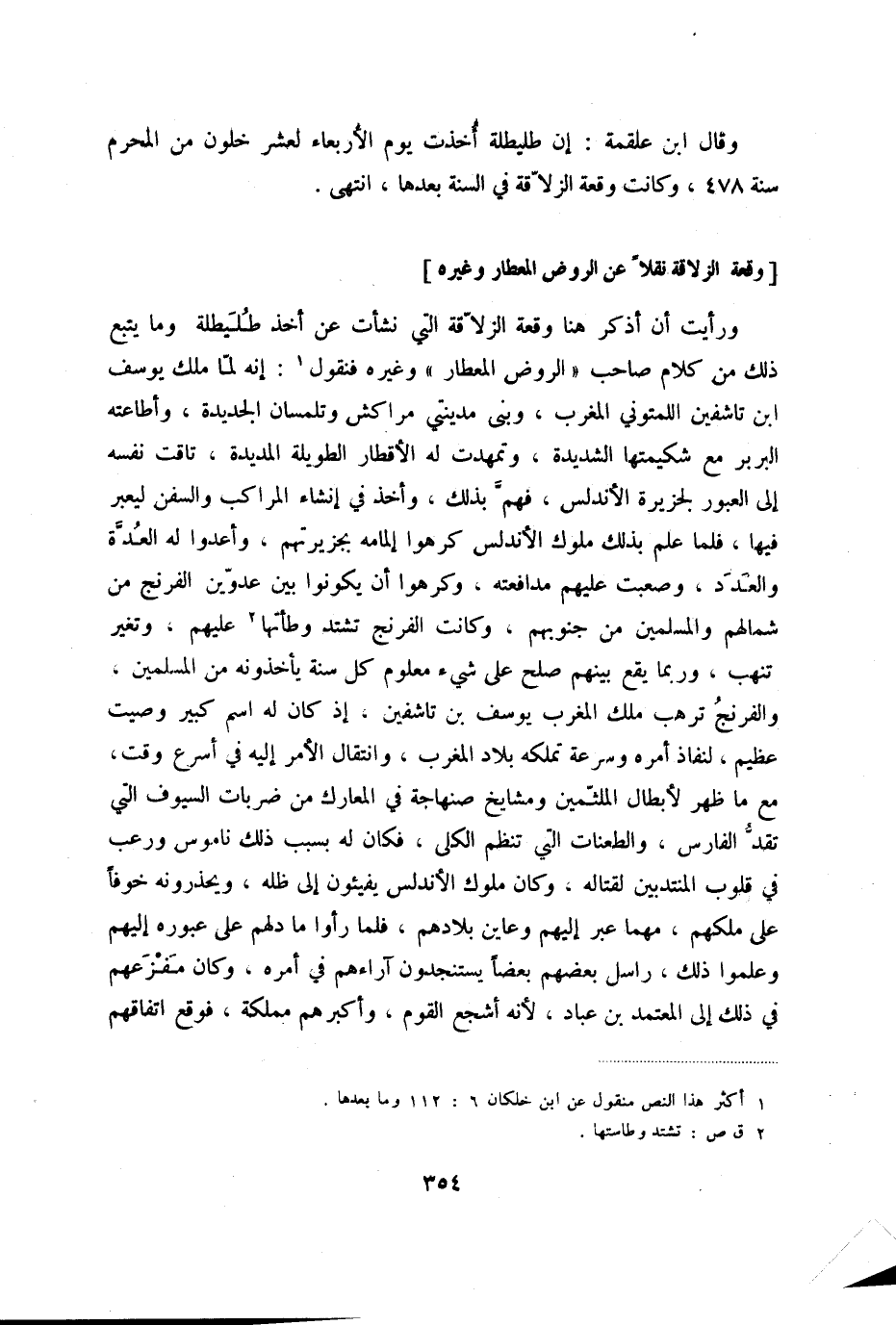 وقال ابن علقمة : إن طليطلة أُخذت يوم الأربعاء لعشر خلون من المحرم سنة ٤٧٨ ، وكانت وقعة الزلاّقة في السنة بعدها ، انتهى .

[ وقعة الزلاقة نقلاً عن الروض المعطار وغيره ]

ورأيت أن أذكر هنا وقعة الزلاّقة التي نشأت عن أخذ طُلَيطلة وما يتبع ذلك من كلام صاحب « الروض المعطار » وغيره فنقول ١ : إنه لمّا ملك يوسف ابن تاشفين اللمتوني المغرب ، وبنى مدينتي مراكش وتلمسان الجديدة ، وأطاعته البربر مع شكيمتها الشديدة ، وتمهدت له الأقطار الطويلة المديدة ، تاقت نفسه إلى العبور لجزيرة الأندلس ، فهمّ بذلك ، وأخذ في إنشاء المراكب والسفن ليعبر فيها ، فلما علم بذلك ملوك الأندلس كرهوا إلمامه بجزيرتهم ، وأعدوا له العُدّة والعَدَد ، وصعبت عليهم مدافعته ، وكرهوا أن يكونوا بين عدوّين الفرنج من شمالهم والمسلمين من جنوبهم ، وكانت الفرنج تشتد وطأتها ٢ عليهم ، وتغير تنهب ، وربما يقع بينهم صلح على شيء معلوم كل سنة يأخذونه من المسلمين ، والفرنجُ ترهب ملك المغرب يوسف بن تاشفين ، إذ كان له اسم كبير وصيت عظيم ، لنفاذ أمره وسرعة تملكه بلاد المغرب ، وانتقال الأمر إليه في أسرع وقت ، مع ما ظهر لأبطال الملثّمين ومشايخ صنهاجة في المعارك من ضربات السيوف التي تقدّ الفارس ، والطعنات التي تنظم الكلى ، فكان له بسبب ذلك ناموس ورعب في قلوب المنتدبين لقتاله ، وكان ملوك الأندلس يفيئون إلى ظله ، ويحذرونه خوفاً على ملكهم ، مهما عبر إليهم وعاين بلادهم ، فلما رأوا ما دلهم على عبوره إليهم وعلموا ذلك ، راسل بعضهم بعضاً يستنجدون آراءهم في أمره ، وكان مَفْزَعهم في ذلك إلى المعتمد بن عباد ، لأنه أشجع القوم ، وأكبرهم مملكة ، فوقع اتفاقهم

١ أكثر هذا النص منقول عن ابن خلكان ٦ : ١١٢ وما بعدها .
٢ ق ص : تشتد وطاستها .

٣٥٤